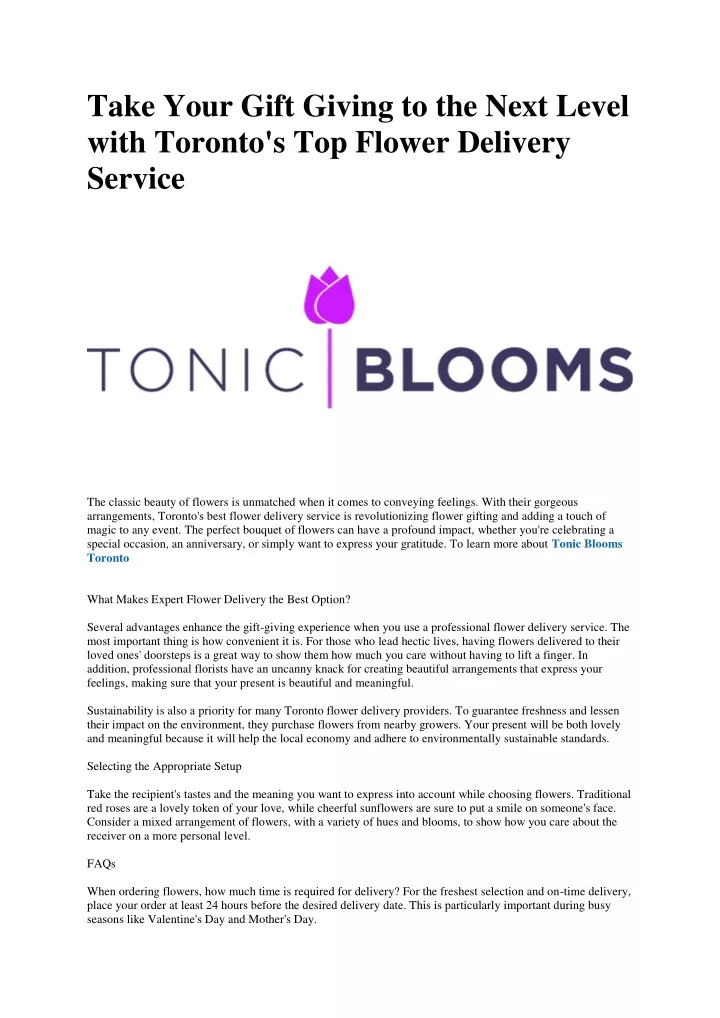 Take Your Gift Giving to the Next Level with Toronto's Top Flower Delivery Service

TONIC BLOOMS

The classic beauty of flowers is unmatched when it comes to conveying feelings. With their gorgeous arrangements, Toronto's best flower delivery service is revolutionizing flower gifting and adding a touch of magic to any event. The perfect bouquet of flowers can have a profound impact, whether you're celebrating a special occasion, an anniversary, or simply want to express your gratitude. To learn more about Tonic Blooms Toronto

What Makes Expert Flower Delivery the Best Option?

Several advantages enhance the gift-giving experience when you use a professional flower delivery service. The most important thing is how convenient it is. For those who lead hectic lives, having flowers delivered to their loved ones' doorsteps is a great way to show them how much you care without having to lift a finger. In addition, professional florists have an uncanny knack for creating beautiful arrangements that express your feelings, making sure that your present is beautiful and meaningful.

Sustainability is also a priority for many Toronto flower delivery providers. To guarantee freshness and lessen their impact on the environment, they purchase flowers from nearby growers. Your present will be both lovely and meaningful because it will help the local economy and adhere to environmentally sustainable standards.

Selecting the Appropriate Setup

Take the recipient's tastes and the meaning you want to express into account while choosing flowers. Traditional red roses are a lovely token of your love, while cheerful sunflowers are sure to put a smile on someone's face. Consider a mixed arrangement of flowers, with a variety of hues and blooms, to show how you care about the receiver on a more personal level.

FAQs

When ordering flowers, how much time is required for delivery? For the freshest selection and on-time delivery, place your order at least 24 hours before the desired delivery date. This is particularly important during busy seasons like Valentine's Day and Mother's Day.